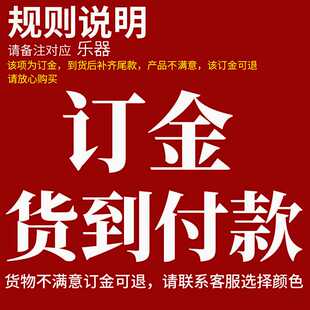 规则说明
请备注对应 乐器
该项为订金，到货后补齐尾款，产品不满意，该订金可退
请放心购买

订金
货到付款

货物不满意订金可退，请联系客服选择颜色